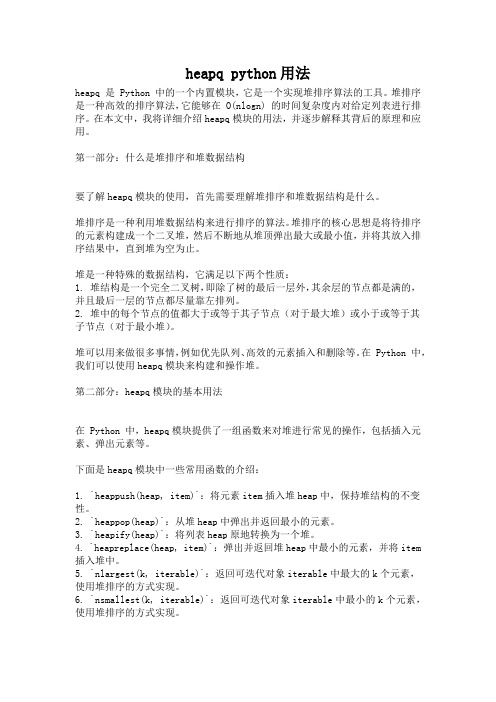 heapq python用法

heapq 是 Python 中的一个内置模块，它是一个实现堆排序算法的工具。堆排序是一种高效的排序算法，它能够在 O(nlogn) 的时间复杂度内对给定列表进行排序。在本文中，我将详细介绍heapq模块的用法，并逐步解释其背后的原理和应用。

第一部分：什么是堆排序和堆数据结构

要了解heapq模块的使用，首先需要理解堆排序和堆数据结构是什么。

堆排序是一种利用堆数据结构来进行排序的算法。堆排序的核心思想是将待排序的元素构建成一个二叉堆，然后不断地从堆顶弹出最大或最小值，并将其放入排序结果中，直到堆为空为止。

堆是一种特殊的数据结构，它满足以下两个性质：
1. 堆结构是一个完全二叉树，即除了树的最后一层外，其余层的节点都是满的，并且最后一层的节点都尽量靠左排列。
2. 堆中的每个节点的值都大于或等于其子节点（对于最大堆）或小于或等于其子节点（对于最小堆）。

堆可以用来做很多事情，例如优先队列、高效的元素插入和删除等。在 Python 中，我们可以使用heapq模块来构建和操作堆。

第二部分：heapq模块的基本用法

在 Python 中，heapq模块提供了一组函数来对堆进行常见的操作，包括插入元素、弹出元素等。

下面是heapq模块中一些常用函数的介绍：

1. `heappush(heap, item)`：将元素item插入堆heap中，保持堆结构的不变性。
2. `heappop(heap)`：从堆heap中弹出并返回最小的元素。
3. `heapify(heap)`：将列表heap原地转换为一个堆。
4. `heapreplace(heap, item)`：弹出并返回堆heap中最小的元素，并将item插入堆中。
5. `nlargest(k, iterable)`：返回可迭代对象iterable中最大的k个元素，使用堆排序的方式实现。
6. `nsmallest(k, iterable)`：返回可迭代对象iterable中最小的k个元素，使用堆排序的方式实现。